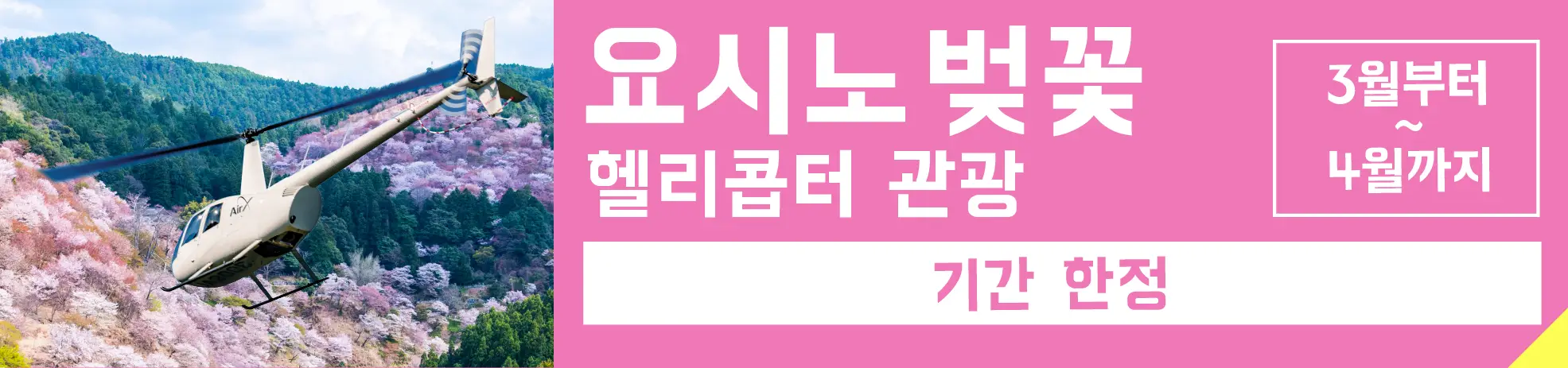 AirX

요시노 벚꽃
헬리콥터 관광

3월부터
~
4월까지

기간 한정